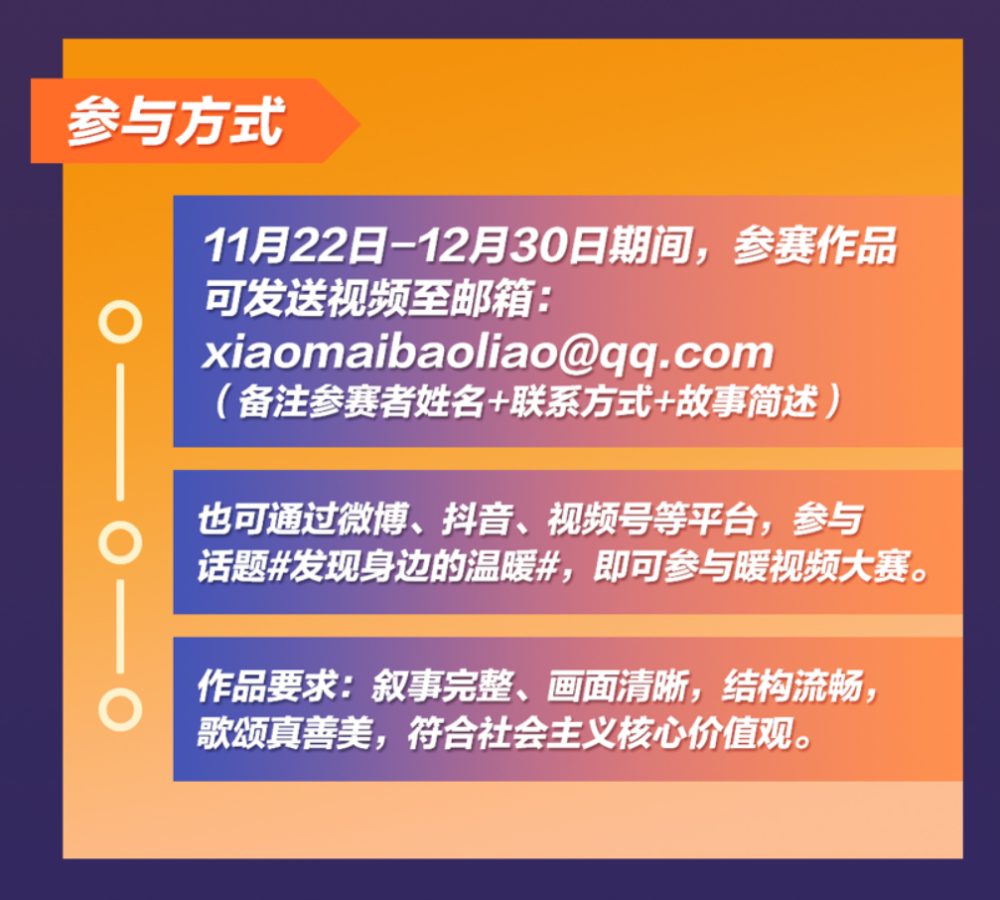 参与方式

11月22日-12月30日期间，参赛作品可发送视频至邮箱：
xiaomaibaoliao@qq.com
（备注参赛者姓名+联系方式+故事简述）

也可通过微博、抖音、视频号等平台，参与话题#发现身边的温暖#，即可参与暖视频大赛。

作品要求：叙事完整、画面清晰，结构流畅，歌颂真善美，符合社会主义核心价值观。